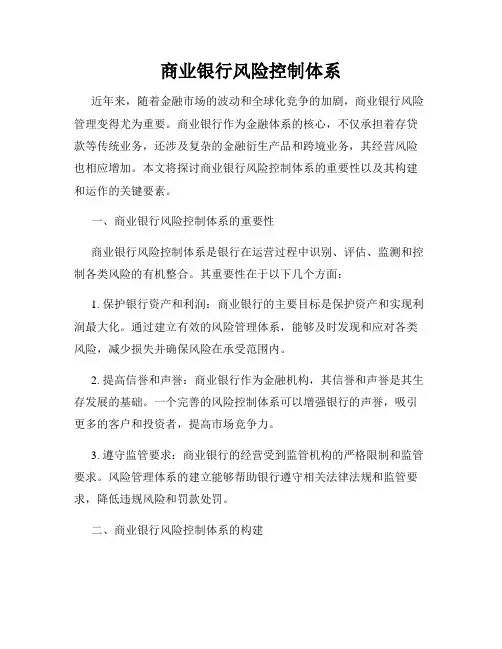 商业银行风险控制体系

近年来，随着金融市场的波动和全球化竞争的加剧，商业银行风险管理变得尤为重要。商业银行作为金融体系的核心，不仅承担着存贷款等传统业务，还涉及复杂的金融衍生产品和跨境业务，其经营风险也相应增加。本文将探讨商业银行风险控制体系的重要性以及其构建和运作的关键要素。

一、商业银行风险控制体系的重要性

商业银行风险控制体系是银行在运营过程中识别、评估、监测和控制各类风险的有机整合。其重要性在于以下几个方面：

1. 保护银行资产和利润：商业银行的主要目标是保护资产和实现利润最大化。通过建立有效的风险管理体系，能够及时发现和应对各类风险，减少损失并确保风险在承受范围内。

2. 提高信誉和声誉：商业银行作为金融机构，其信誉和声誉是其生存发展的基础。一个完善的风险控制体系可以增强银行的声誉，吸引更多的客户和投资者，提高市场竞争力。

3. 遵守监管要求：商业银行的经营受到监管机构的严格限制和监管要求。风险管理体系的建立能够帮助银行遵守相关法律法规和监管要求，降低违规风险和罚款处罚。

二、商业银行风险控制体系的构建